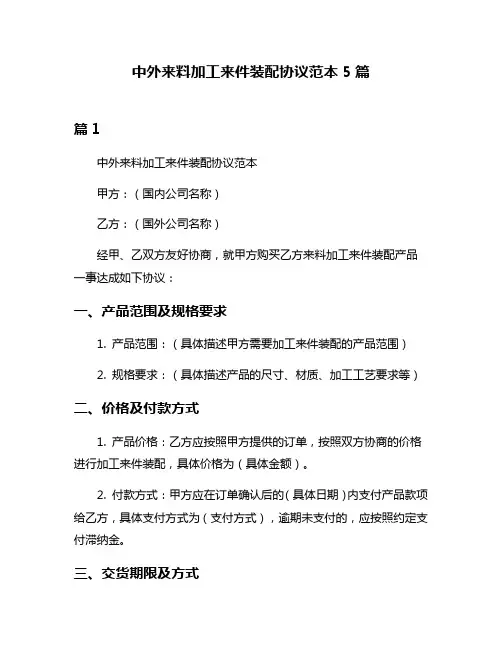 中外来料加工来件装配协议范本 5 篇

篇 1

中外来料加工来件装配协议范本

甲方：（国内公司名称）

乙方：（国外公司名称）

经甲、乙双方友好协商，就甲方购买乙方来料加工来件装配产品一事达成如下协议：

一、产品范围及规格要求

1. 产品范围：（具体描述甲方需要加工来件装配的产品范围）

2. 规格要求：（具体描述产品的尺寸、材质、加工工艺要求等）

二、价格及付款方式

1. 产品价格：乙方应按照甲方提供的订单，按照双方协商的价格进行加工来件装配，具体价格为（具体金额）。

2. 付款方式：甲方应在订单确认后的（具体日期）内支付产品款项给乙方，具体支付方式为（支付方式），逾期未支付的，应按照约定支付滞纳金。

三、交货期限及方式